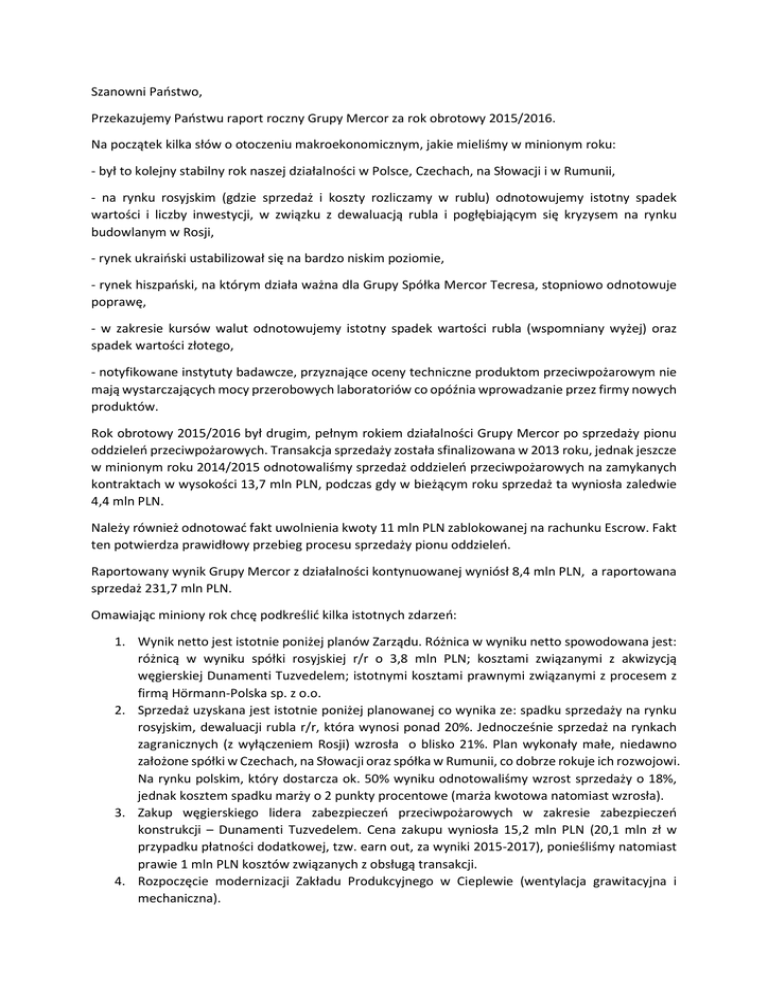 Szanowni Państwo,

Przekazujemy Państwu raport roczny Grupy Mercor za rok obrotowy 2015/2016.

Na początek kilka słów o otoczeniu makroekonomicznym, jakie mieliśmy w minionym roku:

- był to kolejny stabilny rok naszej działalności w Polsce, Czechach, na Słowacji i w Rumunii,

- na rynku rosyjskim (gdzie sprzedaż i koszty rozliczamy w rublu) odnotowujemy istotny spadek wartości i liczby inwestycji, w związku z dewaluacją rubla i pogłębiającym się kryzysem na rynku budowlanym w Rosji,

- rynek ukraiński ustabilizował się na bardzo niskim poziomie,

- rynek hiszpański, na którym działa ważna dla Grupy Spółka Mercor Tecresa, stopniowo odnotowuje poprawę,

- w zakresie kursów walut odnotowujemy istotny spadek wartości rubla (wspomniany wyżej) oraz spadek wartości złotego,

- notyfikowane instytuty badawcze, przyznające oceny techniczne produktom przeciwpożarowym nie mają wystarczających mocy przerobowych laboratoriów co opóźnia wprowadzanie przez firmy nowych produktów.

Rok obrotowy 2015/2016 był drugim, pełnym rokiem działalności Grupy Mercor po sprzedaży pionu oddzieleń przeciwpożarowych. Transakcja sprzedaży została sfinalizowana w 2013 roku, jednak jeszcze w minionym roku 2014/2015 odnotowaliśmy sprzedaż oddzieleń przeciwpożarowych na zamykanych kontraktach w wysokości 13,7 mln PLN, podczas gdy w bieżącym roku sprzedaż ta wyniosła zaledwie 4,4 mln PLN.

Należy również odnotować fakt uwolnienia kwoty 11 mln PLN zablokowanej na rachunku Escrow. Fakt ten potwierdza prawidłowy przebieg procesu sprzedaży pionu oddzieleń.

Raportowany wynik Grupy Mercor z działalności kontynuowanej wyniósł 8,4 mln PLN, a raportowana sprzedaż 231,7 mln PLN.

Omawiając miniony rok chcę podkreślić kilka istotnych zdarzeń:

1. Wynik netto jest istotnie poniżej planów Zarządu. Różnica w wyniku netto spowodowana jest: różnicą w wyniku spółki rosyjskiej r/r o 3,8 mln PLN; kosztami związanymi z akwizycją węgierskiej Dunamenti Tuzvedelem; istotnymi kosztami prawnymi związanymi z procesem z firmą Hörmann-Polska sp. z o.o.
2. Sprzedaż uzyskana jest istotnie poniżej planowanej co wynika ze: spadku sprzedaży na rynku rosyjskim, dewaluacji rubla r/r, która wynosi ponad 20%. Jednocześnie sprzedaż na rynkach zagranicznych (z wyłączeniem Rosji) wzrosła o blisko 21%. Plan wykonały małe, niedawno założone spółki w Czechach, na Słowacji oraz spółka w Rumunii, co dobrze rokuje ich rozwojowi. Na rynku polskim, który dostarcza ok. 50% wyniku odnotowaliśmy wzrost sprzedaży o 18%, jednak kosztem spadku marży o 2 punkty procentowe (marża kwotowa natomiast wzrosła).
3. Zakup węgierskiego lidera zabezpieczeń przeciwpożarowych w zakresie zabezpieczeń konstrukcji – Dunamenti Tuzvedelem. Cena zakupu wyniosła 15,2 mln PLN (20,1 mln zł w przypadku płatności dodatkowej, tzw. earn out, za wyniki 2015-2017), ponieśliśmy natomiast prawie 1 mln PLN kosztów związanych z obsługą transakcji.
4. Rozpoczęcie modernizacji Zakładu Produkcyjnego w Cieplewie (wentylacja grawitacyjna i mechaniczna).